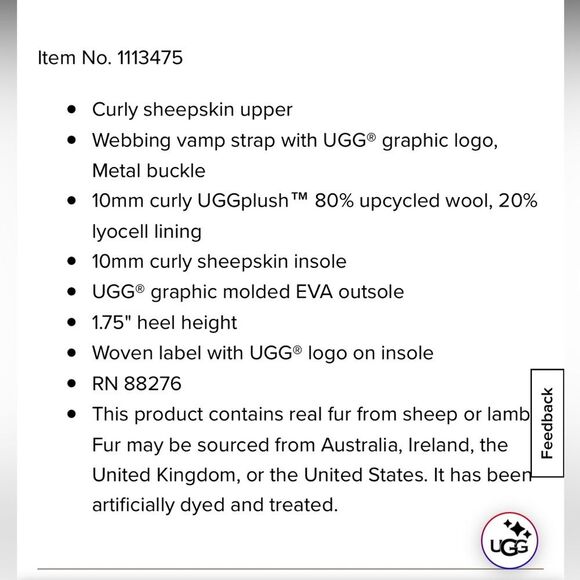 Item No. 1113475

- Curly sheepskin upper
- Webbing vamp strap with UGG® graphic logo, Metal buckle
- 10mm curly UGGplush™ 80% upcycled wool, 20% lyocell lining
- 10mm curly sheepskin insole
- UGG® graphic molded EVA outsole
- 1.75" heel height
- Woven label with UGG® logo on insole
- RN 88276
- This product contains real fur from sheep or lamb Fur may be sourced from Australia, Ireland, the United Kingdom, or the United States. It has been artificially dyed and treated.

Feedback

UGG